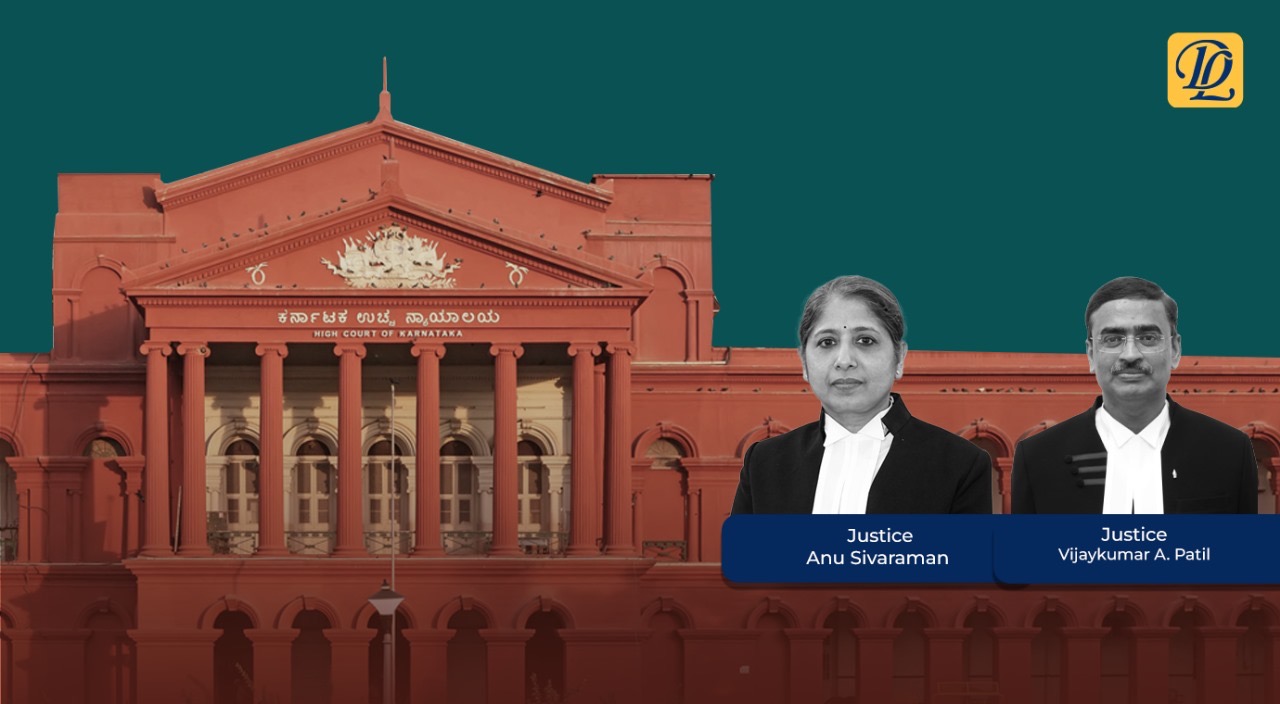 DL

ಕರ್ನಾಟಕ ಉಚ್ಚ ನ್ಯಾಯಾಲಯ
HIGH COURT OF KARNATAKA

Justice
Anu Sivaraman

Justice
Vijaykumar A. Patil